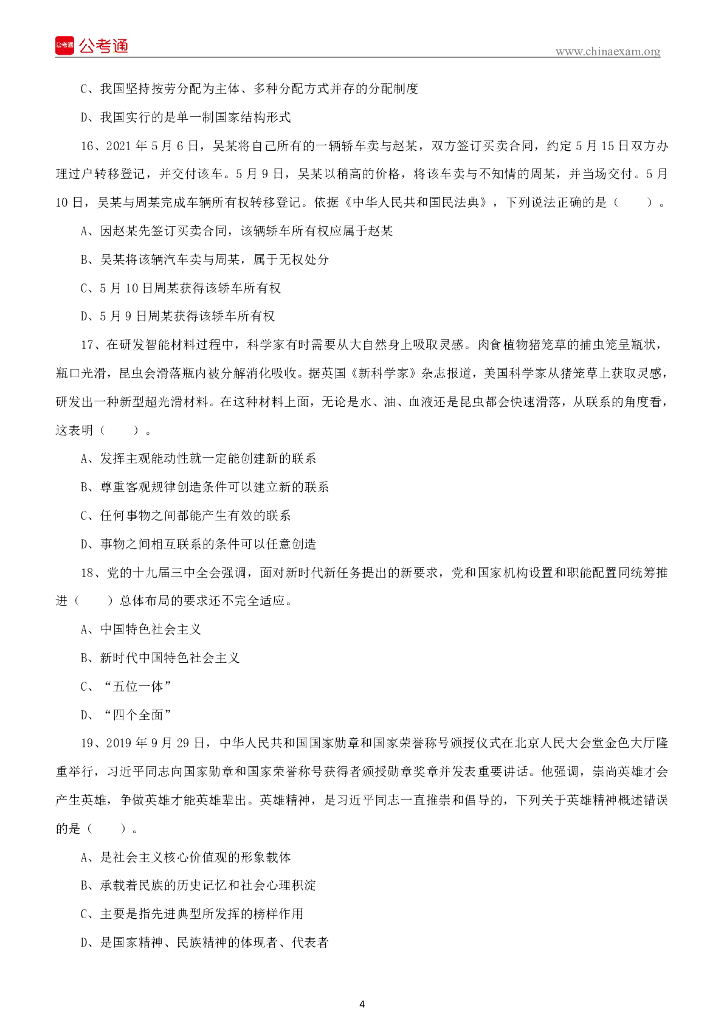 公考通

www.chinaexam.org

C、我国坚持按劳分配为主体、多种分配方式并存的分配制度

D、我国实行的是单一制国家结构形式

16、2021 年 5 月 6 日，吴某将自己所有的一辆轿车卖与赵某，双方签订买卖合同，约定 5 月 15 日双方办理过户转移登记，并交付该车。5 月 9 日，吴某以稍高的价格，将该车卖与不知情的周某，并当场交付。5 月 10 日，吴某与周某完成车辆所有权转移登记。依据《中华人民共和国民法典》，下列说法正确的是（　　）。

A、因赵某先签订买卖合同，该辆轿车所有权应属于赵某

B、吴某将该辆汽车卖与周某，属于无权处分

C、5 月 10 日周某获得该轿车所有权

D、5 月 9 日周某获得该轿车所有权

17、在研发智能材料过程中，科学家有时需要从大自然身上吸取灵感。肉食植物猪笼草的捕虫笼呈瓶状，瓶口光滑，昆虫会滑落瓶内被分解消化吸收。据英国《新科学家》杂志报道，美国科学家从猪笼草上获取灵感，研发出一种新型超光滑材料。在这种材料上面，无论是水、油、血液还是昆虫都会快速滑落，从联系的角度看，这表明（　　）。

A、发挥主观能动性就一定能创建新的联系

B、尊重客观规律创造条件可以建立新的联系

C、任何事物之间都能产生有效的联系

D、事物之间相互联系的条件可以任意创造

18、党的十九届三中全会强调，面对新时代新任务提出的新要求，党和国家机构设置和职能配置同统筹推进（　　）总体布局的要求还不完全适应。

A、中国特色社会主义

B、新时代中国特色社会主义

C、“五位一体”

D、“四个全面”

19、2019 年 9 月 29 日，中华人民共和国国家勋章和国家荣誉称号颁授仪式在北京人民大会堂金色大厅隆重举行，习近平同志向国家勋章和国家荣誉称号获得者颁授勋章奖章并发表重要讲话。他强调，崇尚英雄才会产生英雄，争做英雄才能英雄辈出。英雄精神，是习近平同志一直推崇和倡导的，下列关于英雄精神概述错误的是（　　）。

A、是社会主义核心价值观的形象载体

B、承载着民族的历史记忆和社会心理积淀

C、主要是指先进典型所发挥的榜样作用

D、是国家精神、民族精神的体现者、代表者

4